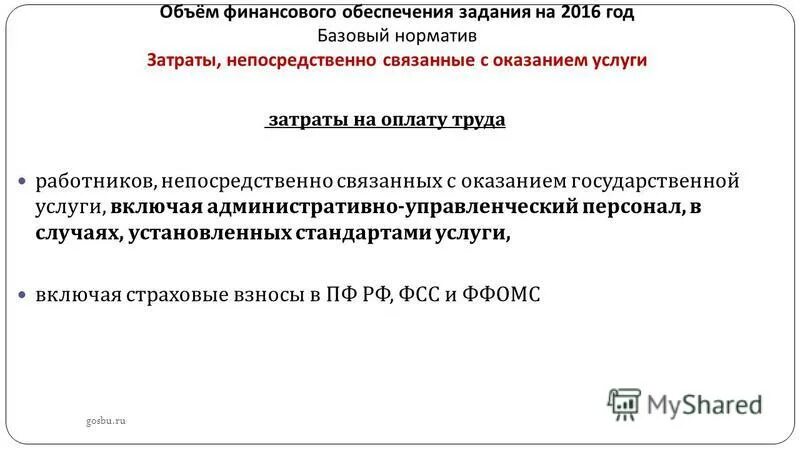 Объём финансового обеспечения задания на 2016 год
Базовый норматив
Затраты, непосредственно связанные с оказанием услуги

затраты на оплату труда

работников, непосредственно связанных с оказанием государственной услуги, включая административно-управленческий персонал, в случаях, установленных стандартами услуги,

включая страховые взносы в ПФ РФ, ФСС и ФФОМС

gosbu.ru

MyShared